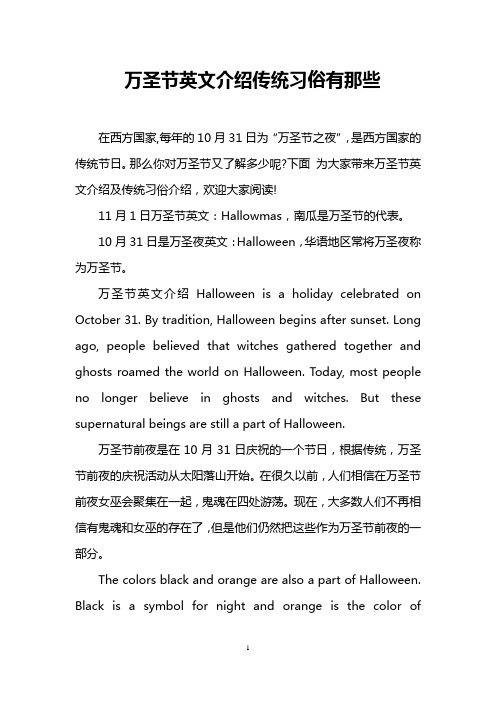 万圣节英文介绍传统习俗有那些

在西方国家,每年的 10 月 31 日为“万圣节之夜”，是西方国家的传统节日。那么你对万圣节又了解多少呢?下面 为大家带来万圣节英文介绍及传统习俗介绍，欢迎大家阅读!

11 月 1 日万圣节英文：Hallowmas，南瓜是万圣节的代表。

10 月 31 日是万圣夜英文：Halloween，华语地区常将万圣夜称为万圣节。

万圣节英文介绍 Halloween is a holiday celebrated on October 31. By tradition, Halloween begins after sunset. Long ago, people believed that witches gathered together and ghosts roamed the world on Halloween. Today, most people no longer believe in ghosts and witches. But these supernatural beings are still a part of Halloween.

万圣节前夜是在 10 月 31 日庆祝的一个节日，根据传统，万圣节前夜的庆祝活动从太阳落山开始。在很久以前，人们相信在万圣节前夜女巫会聚集在一起，鬼魂在四处游荡。现在，大多数人们不再相信有鬼魂和女巫的存在了，但是他们仍然把这些作为万圣节前夜的一部分。

The colors black and orange are also a part of Halloween. Black is a symbol for night and orange is the color of

1